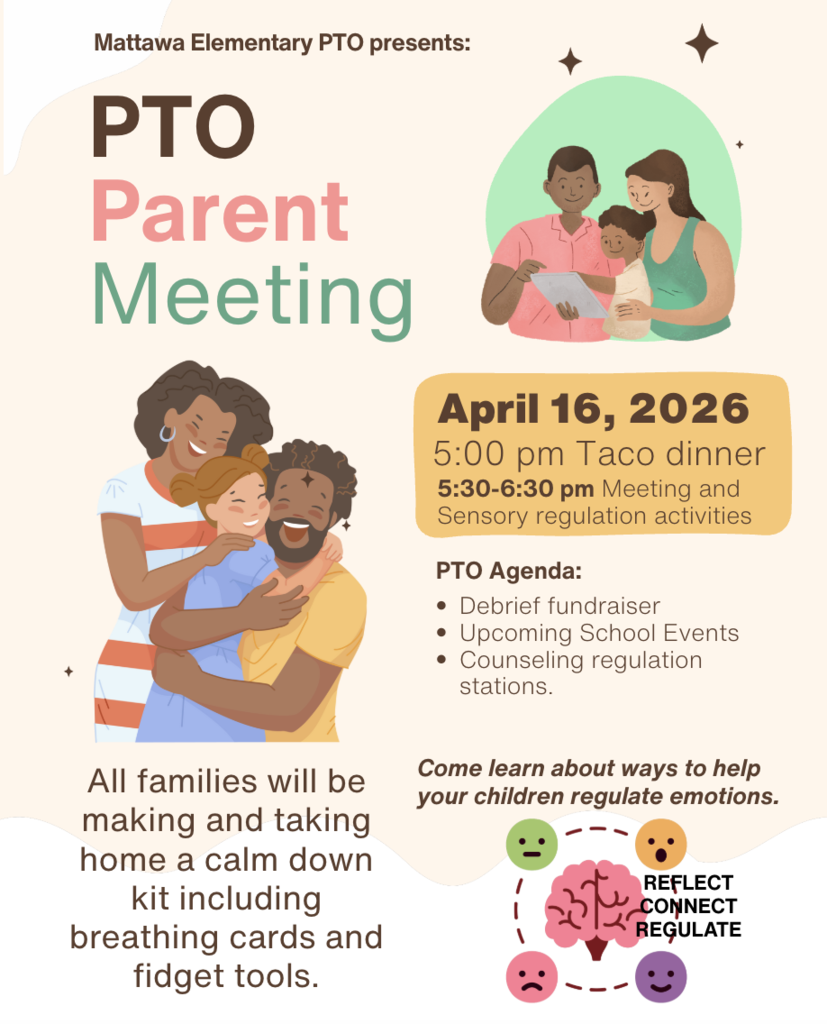 Mattawa Elementary PTO presents:

PTO
Parent
Meeting

April 16, 2026
5:00 pm Taco dinner
5:30-6:30 pm Meeting and Sensory regulation activities

PTO Agenda:

• Debrief fundraiser
• Upcoming School Events
• Counseling regulation stations.

All families will be making and taking home a calm down kit including breathing cards and fidget tools.

Come learn about ways to help your children regulate emotions.

REFLECT
CONNECT
REGULATE